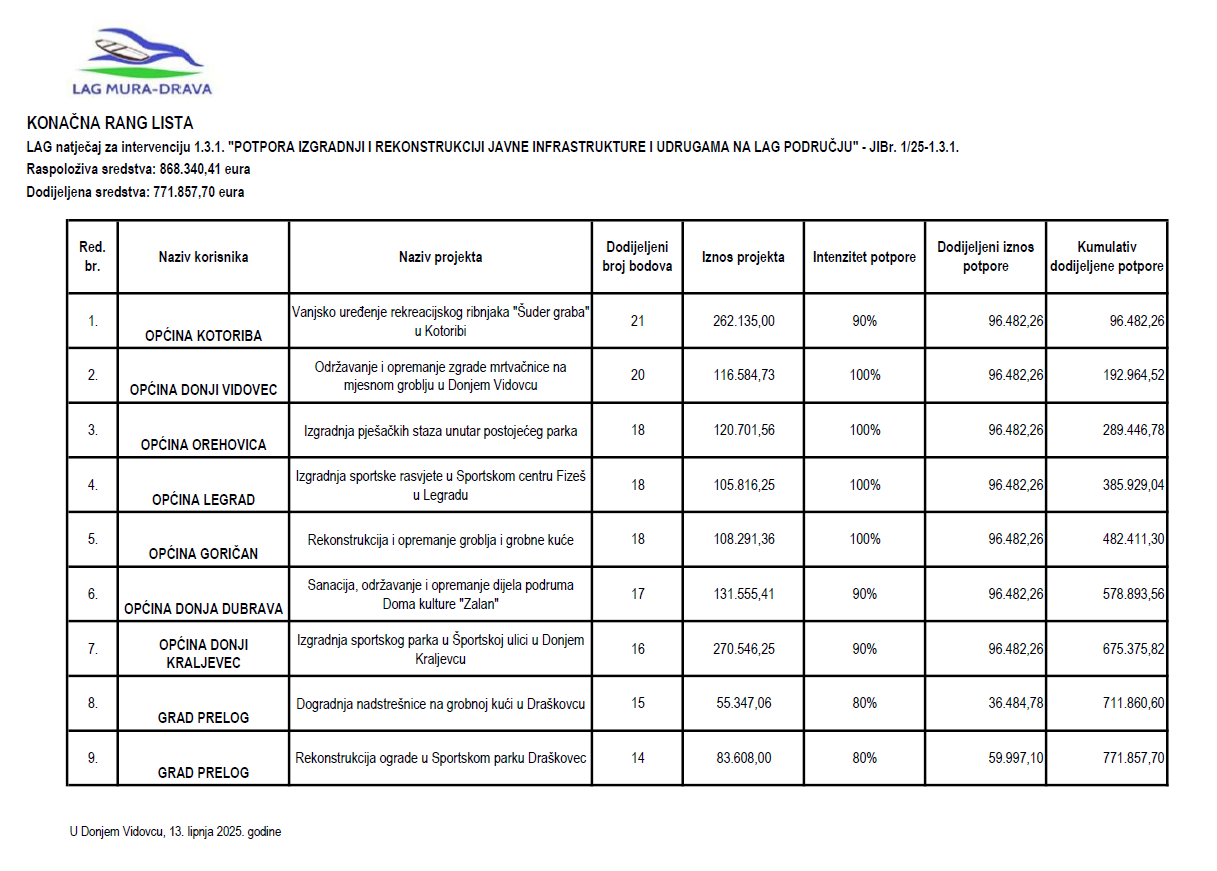 LAG MURA-DRAVA

KONAČNA RANG LISTA
LAG natječaj za intervenciju 1.3.1. "POTPORA IZGRADNJI I REKONSTRUKCIJI JAVNE INFRASTRUKTURE I UDRUGAMA NA LAG PODRUČJU" - JIBr. 1/25-1.3.1.
Raspoloživa sredstva: 868.340,41 eura
Dodijeljena sredstva: 771.857,70 eura

| Red. br. | Naziv korisnika | Naziv projekta | Dodijeljeni broj bodova | Iznos projekta | Intenzitet potpore | Dodijeljeni iznos potpore | Kumulativ dodijeljene potpore |
|---|---|---|---|---|---|---|---|
| 1. | OPĆINA KOTORIBA | Vanjsko uređenje rekreacijskog ribnjaka "Šuder graba" u Kotoribi | 21 | 262.135,00 | 90% | 96.482,26 | 96.482,26 |
| 2. | OPĆINA DONJI VIDOVEC | Održavanje i opremanje zgrade mrtvačnice na mjesnom groblju u Donjem Vidovcu | 20 | 116.584,73 | 100% | 96.482,26 | 192.964,52 |
| 3. | OPĆINA OREHOVICA | Izgradnja pješačkih staza unutar postojećeg parka | 18 | 120.701,56 | 100% | 96.482,26 | 289.446,78 |
| 4. | OPĆINA LEGRAD | Izgradnja sportske rasvjete u Sportskom centru Fizeš u Legradu | 18 | 105.816,25 | 100% | 96.482,26 | 385.929,04 |
| 5. | OPĆINA GORIČAN | Rekonstrukcija i opremanje groblja i grobne kuće | 18 | 108.291,36 | 100% | 96.482,26 | 482.411,30 |
| 6. | OPĆINA DONJA DUBRAVA | Sanacija, održavanje i opremanje dijela podruma Doma kulture "Zalan" | 17 | 131.555,41 | 90% | 96.482,26 | 578.893,56 |
| 7. | OPĆINA DONJI KRALJEVEC | Izgradnja sportskog parka u Športskoj ulici u Donjem Kraljevcu | 16 | 270.546,25 | 90% | 96.482,26 | 675.375,82 |
| 8. | GRAD PRELOG | Dogradnja nadstrešnice na grobnoj kući u Draškovcu | 15 | 55.347,06 | 80% | 36.484,78 | 711.860,60 |
| 9. | GRAD PRELOG | Rekonstrukcija ograde u Sportskom parku Draškovec | 14 | 83.608,00 | 80% | 59.997,10 | 771.857,70 |

U Donjem Vidovcu, 13. lipnja 2025. godine